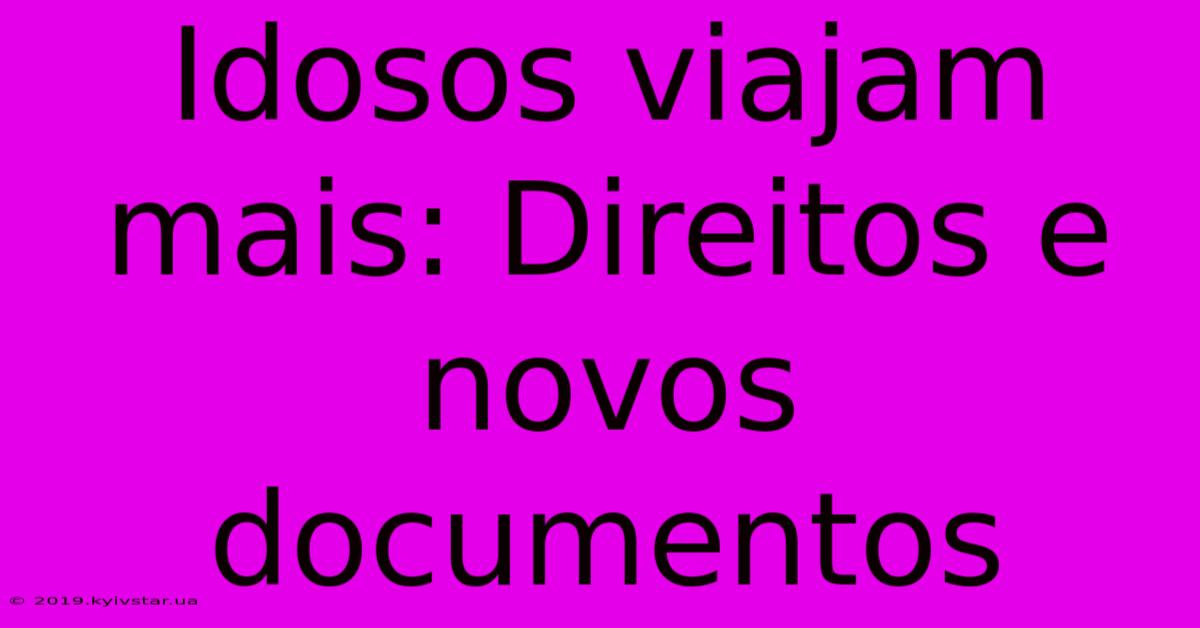 Idosos viajam mais: Direitos e novos documentos

© 2019.kyivstar.ua